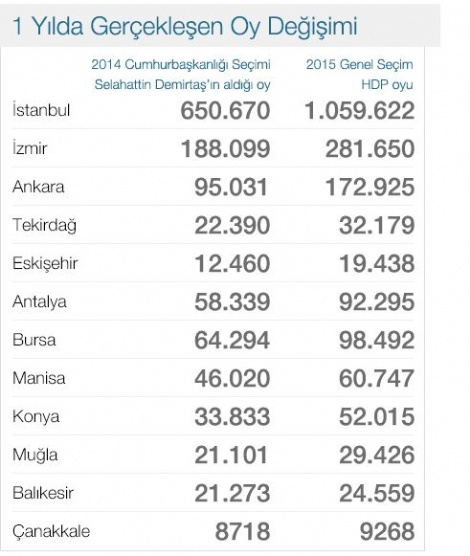 1 Yılda Gerçekleşen Oy Değişimi

| | 2014 Cumhurbaşkanlığı Seçimi Selahattin Demirtaş'ın aldığı oy | 2015 Genel Seçim HDP oyu |
|---|---|---|
| İstanbul | 650.670 | 1.059.622 |
| İzmir | 188.099 | 281.650 |
| Ankara | 95.031 | 172.925 |
| Tekirdağ | 22.390 | 32.179 |
| Eskişehir | 12.460 | 19.438 |
| Antalya | 58.339 | 92.295 |
| Bursa | 64.294 | 98.492 |
| Manisa | 46.020 | 60.747 |
| Konya | 33.833 | 52.015 |
| Muğla | 21.101 | 29.426 |
| Balıkesir | 21.273 | 24.559 |
| Çanakkale | 8718 | 9268 |